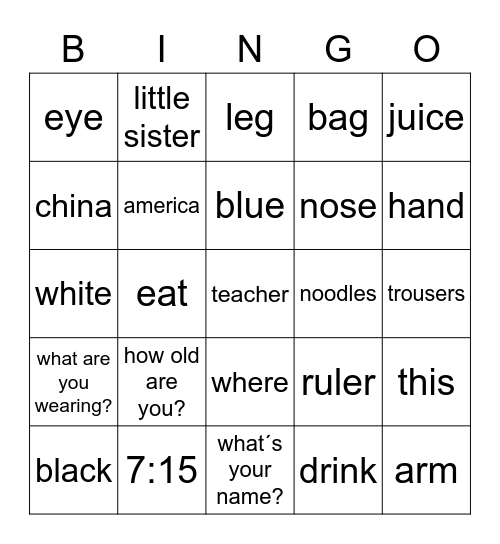 | B | I | N | G | O |
|---|---|---|---|---|
| eye | little sister | leg | bag | juice |
| china | america | blue | nose | hand |
| white | eat | teacher | noodles | trousers |
| what are you wearing? | how old are you? | where | ruler | this |
| black | 7:15 | what´s your name? | drink | arm |